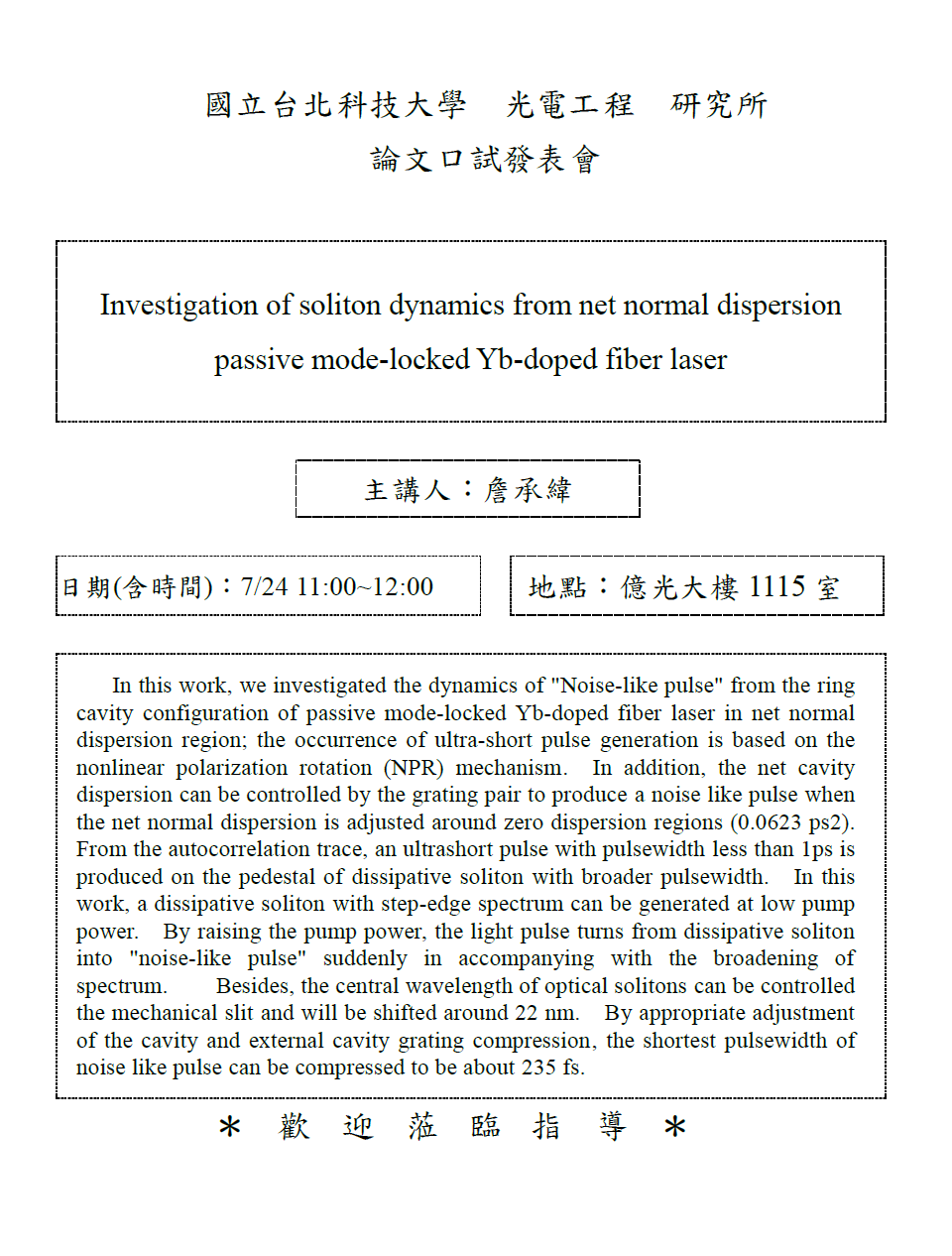 國立台北科技大學　光電工程　研究所
論文口試發表會

Investigation of soliton dynamics from net normal dispersion passive mode-locked Yb-doped fiber laser

主講人：詹承緯

日期(含時間)：7/24 11:00~12:00

地點：億光大樓 1115 室

In this work, we investigated the dynamics of "Noise-like pulse" from the ring cavity configuration of passive mode-locked Yb-doped fiber laser in net normal dispersion region; the occurrence of ultra-short pulse generation is based on the nonlinear polarization rotation (NPR) mechanism. In addition, the net cavity dispersion can be controlled by the grating pair to produce a noise like pulse when the net normal dispersion is adjusted around zero dispersion regions (0.0623 ps2). From the autocorrelation trace, an ultrashort pulse with pulsewidth less than 1ps is produced on the pedestal of dissipative soliton with broader pulsewidth. In this work, a dissipative soliton with step-edge spectrum can be generated at low pump power. By raising the pump power, the light pulse turns from dissipative soliton into "noise-like pulse" suddenly in accompanying with the broadening of spectrum. Besides, the central wavelength of optical solitons can be controlled the mechanical slit and will be shifted around 22 nm. By appropriate adjustment of the cavity and external cavity grating compression, the shortest pulsewidth of noise like pulse can be compressed to be about 235 fs.

＊ 歡 迎 蒞 臨 指 導 ＊